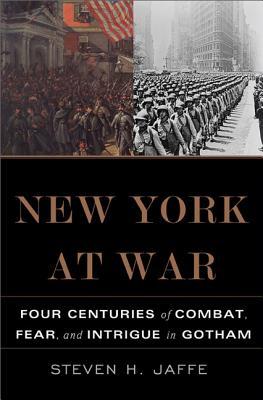 NEW YORK AT WAR

FOUR CENTURIES of COMBAT, FEAR, and INTRIGUE in GOTHAM

STEVEN H. JAFFE